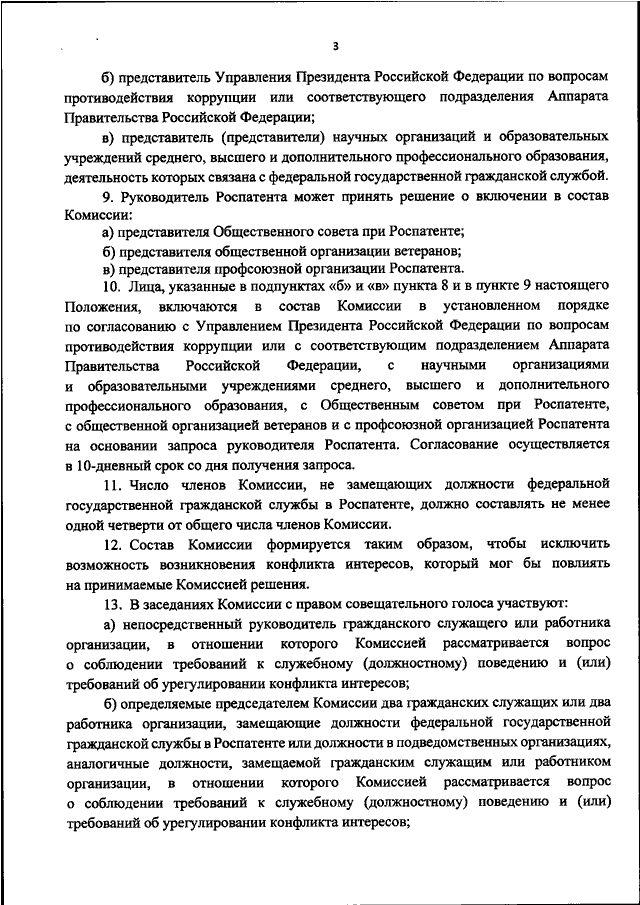 3

б) представитель Управления Президента Российской Федерации по вопросам противодействия коррупции или соответствующего подразделения Аппарата Правительства Российской Федерации;

в) представитель (представители) научных организаций и образовательных учреждений среднего, высшего и дополнительного профессионального образования, деятельность которых связана с федеральной государственной гражданской службой.

9. Руководитель Роспатента может принять решение о включении в состав Комиссии:

а) представителя Общественного совета при Роспатенте;

б) представителя общественной организации ветеранов;

в) представителя профсоюзной организации Роспатента.

10. Лица, указанные в подпунктах «б» и «в» пункта 8 и в пункте 9 настоящего Положения, включаются в состав Комиссии в установленном порядке по согласованию с Управлением Президента Российской Федерации по вопросам противодействия коррупции или с соответствующим подразделением Аппарата Правительства Российской Федерации, с научными организациями и образовательными учреждениями среднего, высшего и дополнительного профессионального образования, с Общественным советом при Роспатенте, с общественной организацией ветеранов и с профсоюзной организацией Роспатента на основании запроса руководителя Роспатента. Согласование осуществляется в 10-дневный срок со дня получения запроса.

11. Число членов Комиссии, не замещающих должности федеральной государственной гражданской службы в Роспатенте, должно составлять не менее одной четверти от общего числа членов Комиссии.

12. Состав Комиссии формируется таким образом, чтобы исключить возможность возникновения конфликта интересов, который мог бы повлиять на принимаемые Комиссией решения.

13. В заседаниях Комиссии с правом совещательного голоса участвуют:

а) непосредственный руководитель гражданского служащего или работника организации, в отношении которого Комиссией рассматривается вопрос о соблюдении требований к служебному (должностному) поведению и (или) требований об урегулировании конфликта интересов;

б) определяемые председателем Комиссии два гражданских служащих или два работника организации, замещающие должности федеральной государственной гражданской службы в Роспатенте или должности в подведомственных организациях, аналогичные должности, замещаемой гражданским служащим или работником организации, в отношении которого Комиссией рассматривается вопрос о соблюдении требований к служебному (должностному) поведению и (или) требований об урегулировании конфликта интересов;